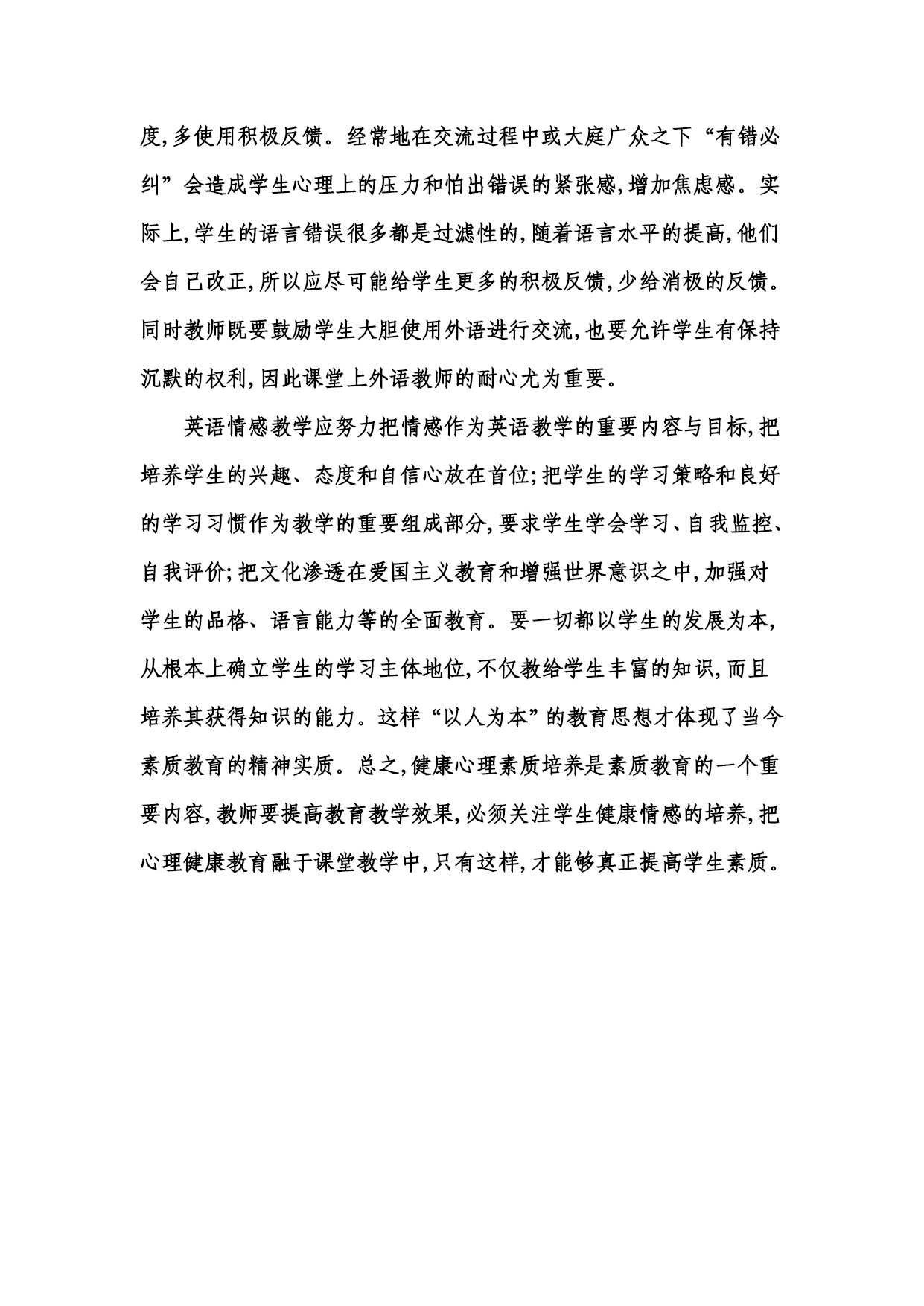 度,多使用积极反馈。经常地在交流过程中或大庭广众之下“有错必纠”会造成学生心理上的压力和怕出错误的紧张感,增加焦虑感。实际上,学生的语言错误很多都是过滤性的,随着语言水平的提高,他们会自己改正,所以应尽可能给学生更多的积极反馈,少给消极的反馈。同时教师既要鼓励学生大胆使用外语进行交流,也要允许学生有保持沉默的权利,因此课堂上外语教师的耐心尤为重要。

英语情感教学应努力把情感作为英语教学的重要内容与目标,把培养学生的兴趣、态度和自信心放在首位;把学生的学习策略和良好的学习习惯作为教学的重要组成部分,要求学生学会学习、自我监控、自我评价;把文化渗透在爱国主义教育和增强世界意识之中,加强对学生的品格、语言能力等的全面教育。要一切都以学生的发展为本,从根本上确立学生的学习主体地位,不仅教给学生丰富的知识,而且培养其获得知识的能力。这样“以人为本”的教育思想才体现了当今素质教育的精神实质。总之,健康心理素质培养是素质教育的一个重要内容,教师要提高教育教学效果,必须关注学生健康情感的培养,把心理健康教育融于课堂教学中,只有这样,才能够真正提高学生素质。